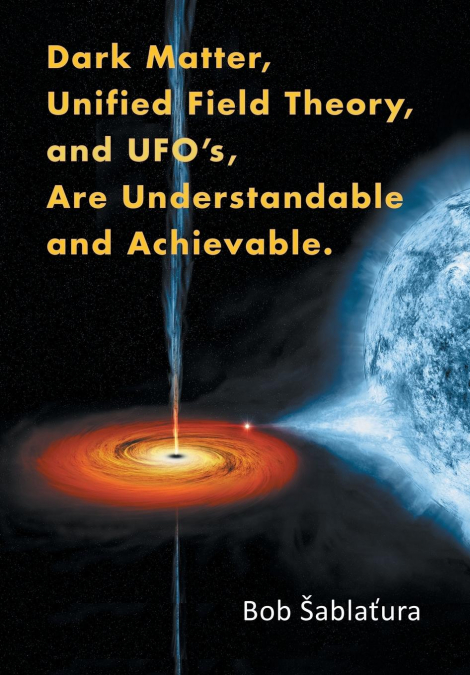 Dark Matter,
Unified Field Theory,
and UFO's,
Are Understandable
and Achievable.

Bob Šablaťura